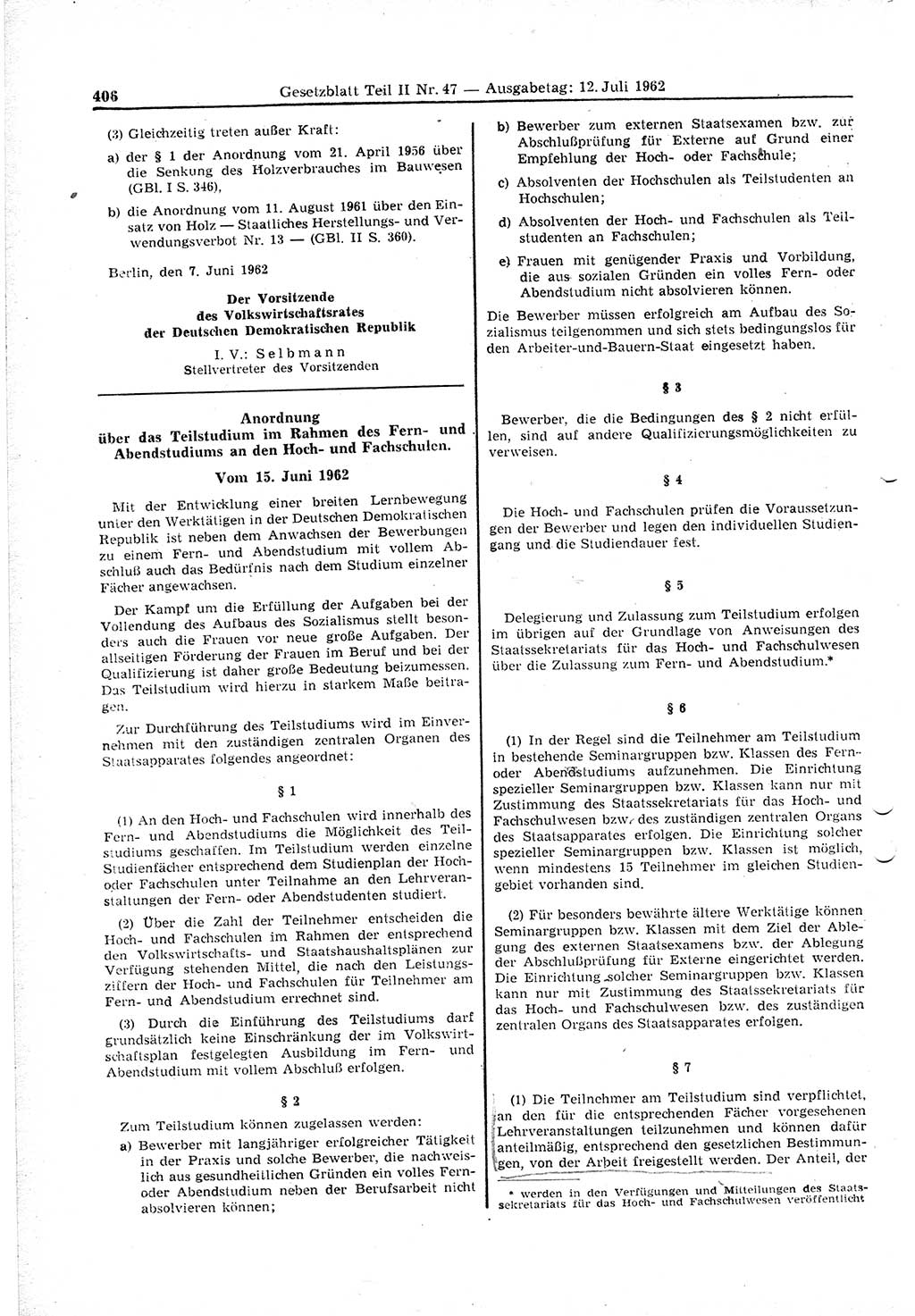 406 Gesetzblatt Teil II Nr. 47 — Ausgabetag: 12. Juli 1962

(3) Gleichzeitig treten außer Kraft:

a) der § 1 der Anordnung vom 21. April 1956 über die Senkung des Holzverbrauches im Bauwesen (GBl. I S. 346),

b) die Anordnung vom 11. August 1961 über den Einsatz von Holz — Staatliches Herstellungs- und Verwendungsverbot Nr. 13 — (GBl. II S. 360).

Berlin, den 7. Juni 1962

Der Vorsitzende des Volkswirtschaftsrates der Deutschen Demokratischen Republik

I. V.: Selbmann
Stellvertreter des Vorsitzenden

Anordnung über das Teilstudium im Rahmen des Fern- und Abendstudiums an den Hoch- und Fachschulen.

Vom 15. Juni 1962

Mit der Entwicklung einer breiten Lernbewegung unter den Werktätigen in der Deutschen Demokratischen Republik ist neben dem Anwachsen der Bewerbungen zu einem Fern- und Abendstudium mit vollem Abschluß auch das Bedürfnis nach dem Studium einzelner Fächer angewachsen.

Der Kampf um die Erfüllung der Aufgaben bei der Vollendung des Aufbaus des Sozialismus stellt besonders auch die Frauen vor neue große Aufgaben. Der allseitigen Förderung der Frauen im Beruf und bei der Qualifizierung ist daher große Bedeutung beizumessen. Das Teilstudium wird hierzu in starkem Maße beitragen.

Zur Durchführung des Teilstudiums wird im Einvernehmen mit den zuständigen zentralen Organen des Staatsapparates folgendes angeordnet:

§ 1

(1) An den Hoch- und Fachschulen wird innerhalb des Fern- und Abendstudiums die Möglichkeit des Teilstudiums geschaffen. Im Teilstudium werden einzelne Studienfächer entsprechend dem Studienplan der Hoch- oder Fachschulen unter Teilnahme an den Lehrveranstaltungen der Fern- oder Abendstudenten studiert.

(2) Über die Zahl der Teilnehmer entscheiden die Hoch- und Fachschulen im Rahmen der entsprechend den Volkswirtschafts- und Staatshaushaltsplänen zur Verfügung stehenden Mittel, die nach den Leistungsziffern der Hoch- und Fachschulen für Teilnehmer am Fern- und Abendstudium errechnet sind.

(3) Durch die Einführung des Teilstudiums darf grundsätzlich keine Einschränkung der im Volkswirtschaftsplan festgelegten Ausbildung im Fern- und Abendstudium mit vollem Abschluß erfolgen.

§ 2

Zum Teilstudium können zugelassen werden:

a) Bewerber mit langjähriger erfolgreicher Tätigkeit in der Praxis und solche Bewerber, die nachweislich aus gesundheitlichen Gründen ein volles Fern- oder Abendstudium neben der Berufsarbeit nicht absolvieren können;

b) Bewerber zum externen Staatsexamen bzw. zur Abschlußprüfung für Externe auf Grund einer Empfehlung der Hoch- oder Fachschule;

c) Absolventen der Hochschulen als Teilstudenten an Hochschulen;

d) Absolventen der Hoch- und Fachschulen als Teilstudenten an Fachschulen;

e) Frauen mit genügender Praxis und Vorbildung, die aus sozialen Gründen ein volles Fern- oder Abendstudium nicht absolvieren können.

Die Bewerber müssen erfolgreich am Aufbau des Sozialismus teilgenommen und sich stets bedingungslos für den Arbeiter-und-Bauern-Staat eingesetzt haben.

§ 3

Bewerber, die die Bedingungen des § 2 nicht erfüllen, sind auf andere Qualifizierungsmöglichkeiten zu verweisen.

§ 4

Die Hoch- und Fachschulen prüfen die Voraussetzungen der Bewerber und legen den individuellen Studiengang und die Studiendauer fest.

§ 5

Delegierung und Zulassung zum Teilstudium erfolgen im übrigen auf der Grundlage von Anweisungen des Staatssekretariats für das Hoch- und Fachschulwesen über die Zulassung zum Fern- und Abendstudium.*

§ 6

(1) In der Regel sind die Teilnehmer am Teilstudium in bestehende Seminargruppen bzw. Klassen des Fern- oder Abendstudiums aufzunehmen. Die Einrichtung spezieller Seminargruppen bzw. Klassen kann nur mit Zustimmung des Staatssekretariats für das Hoch- und Fachschulwesen bzw. des zuständigen zentralen Organs des Staatsapparates erfolgen. Die Einrichtung solcher spezieller Seminargruppen bzw. Klassen ist möglich, wenn mindestens 15 Teilnehmer im gleichen Studiengebiet vorhanden sind.

(2) Für besonders bewährte ältere Werktätige können Seminargruppen bzw. Klassen mit dem Ziel der Ablegung des externen Staatsexamens bzw. der Ablegung der Abschlußprüfung für Externe eingerichtet werden. Die Einrichtung solcher Seminargruppen bzw. Klassen kann nur mit Zustimmung des Staatssekretariats für das Hoch- und Fachschulwesen bzw. des zuständigen zentralen Organs des Staatsapparates erfolgen.

§ 7

(1) Die Teilnehmer am Teilstudium sind verpflichtet, an den für die entsprechenden Fächer vorgesehenen Lehrveranstaltungen teilzunehmen und können dafür anteilmäßig, entsprechend den gesetzlichen Bestimmungen, von der Arbeit freigestellt werden. Der Anteil, der

* werden in den Verfügungen und Mitteilungen des Staatssekretariats für das Hoch- und Fachschulwesen veröffentlicht